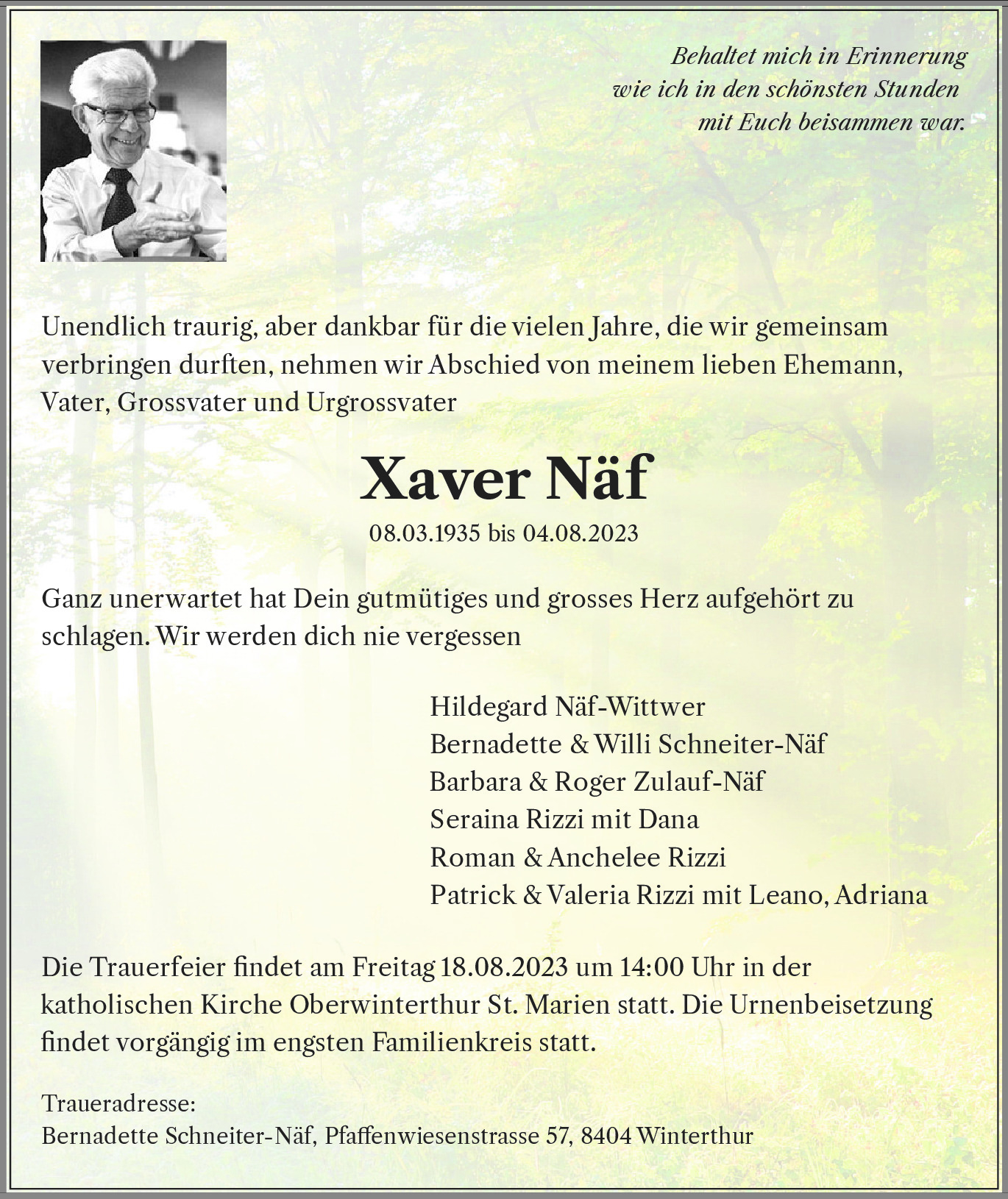 Behaltet mich in Erinnerung
wie ich in den schönsten Stunden
mit Euch beisammen war.

Unendlich traurig, aber dankbar für die vielen Jahre, die wir gemeinsam verbringen durften, nehmen wir Abschied von meinem lieben Ehemann, Vater, Grossvater und Urgrossvater

Xaver Näf

08.03.1935 bis 04.08.2023

Ganz unerwartet hat Dein gutmütiges und grosses Herz aufgehört zu schlagen. Wir werden dich nie vergessen

Hildegard Näf-Wittwer
Bernadette & Willi Schneiter-Näf
Barbara & Roger Zulauf-Näf
Seraina Rizzi mit Dana
Roman & Anchelee Rizzi
Patrick & Valeria Rizzi mit Leano, Adriana

Die Trauerfeier findet am Freitag 18.08.2023 um 14:00 Uhr in der katholischen Kirche Oberwinterthur St. Marien statt. Die Urnenbeisetzung findet vorgängig im engsten Familienkreis statt.

Traueradresse:
Bernadette Schneiter-Näf, Pfaffenwiesenstrasse 57, 8404 Winterthur